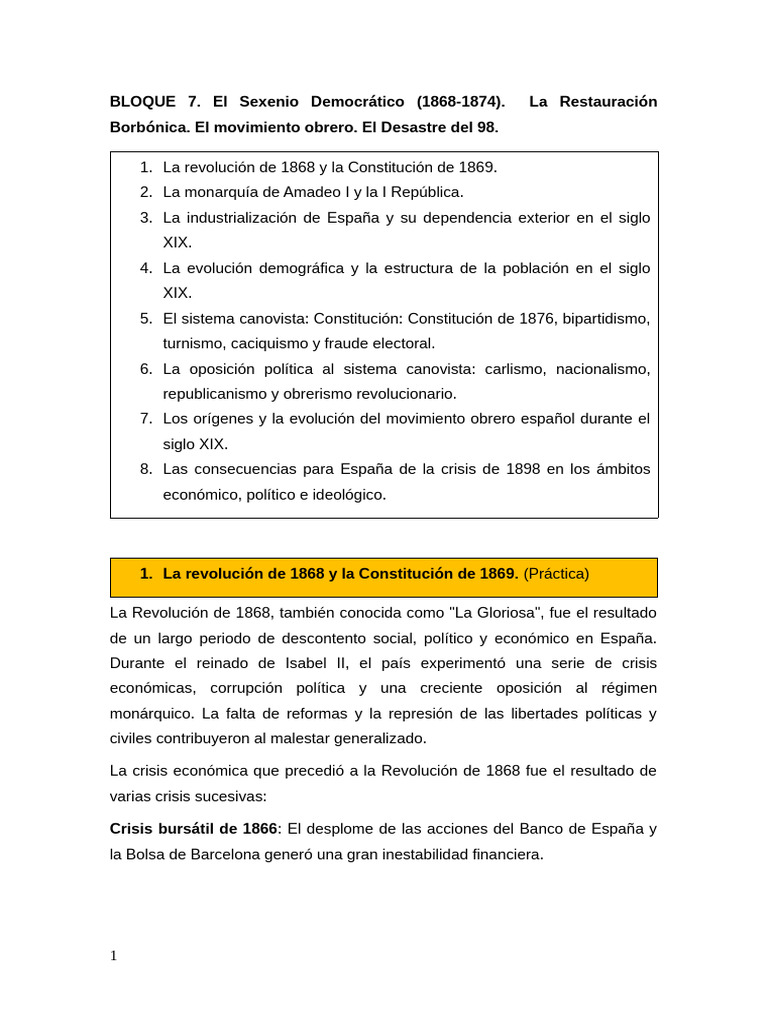 BLOQUE 7. El Sexenio Democrático (1868-1874). La Restauración Borbónica. El movimiento obrero. El Desastre del 98.

1. La revolución de 1868 y la Constitución de 1869.
2. La monarquía de Amadeo I y la I República.
3. La industrialización de España y su dependencia exterior en el siglo XIX.
4. La evolución demográfica y la estructura de la población en el siglo XIX.
5. El sistema canovista: Constitución: Constitución de 1876, bipartidismo, turnismo, caciquismo y fraude electoral.
6. La oposición política al sistema canovista: carlismo, nacionalismo, republicanismo y obrerismo revolucionario.
7. Los orígenes y la evolución del movimiento obrero español durante el siglo XIX.
8. Las consecuencias para España de la crisis de 1898 en los ámbitos económico, político e ideológico.

1. La revolución de 1868 y la Constitución de 1869. (Práctica)

La Revolución de 1868, también conocida como "La Gloriosa", fue el resultado de un largo periodo de descontento social, político y económico en España. Durante el reinado de Isabel II, el país experimentó una serie de crisis económicas, corrupción política y una creciente oposición al régimen monárquico. La falta de reformas y la represión de las libertades políticas y civiles contribuyeron al malestar generalizado.

La crisis económica que precedió a la Revolución de 1868 fue el resultado de varias crisis sucesivas:

Crisis bursátil de 1866: El desplome de las acciones del Banco de España y la Bolsa de Barcelona generó una gran inestabilidad financiera.

1